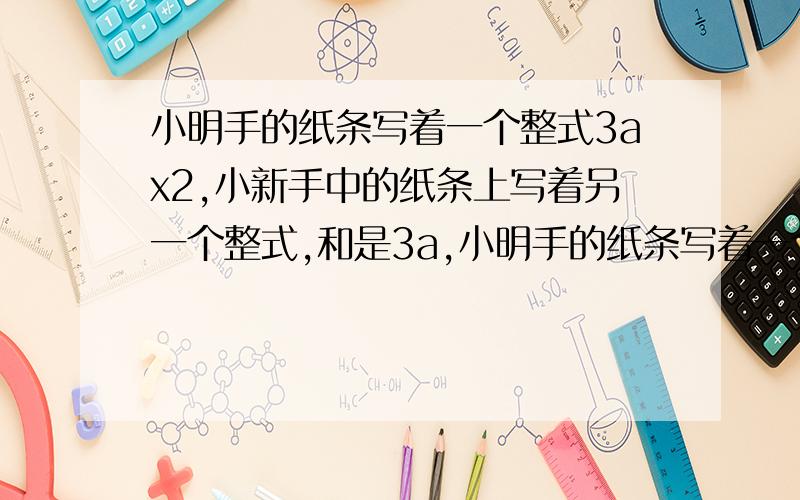 小明手的纸条写着一个整式3ax2,小新手中的纸条上写着另一个整式,和是3a,小明手的纸条写着